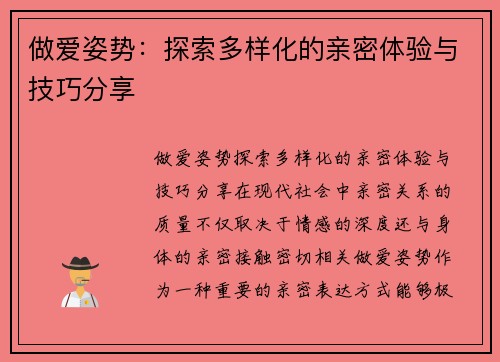 做爱姿势：探索多样化的亲密体验与技巧分享

做爱姿势探索多样化的亲密体验与技巧分享在现代社会中亲密关系的质量不仅取决于情感的深度还与身体的亲密接触密切相关做爱姿势作为一种重要的亲密表达方式能够极